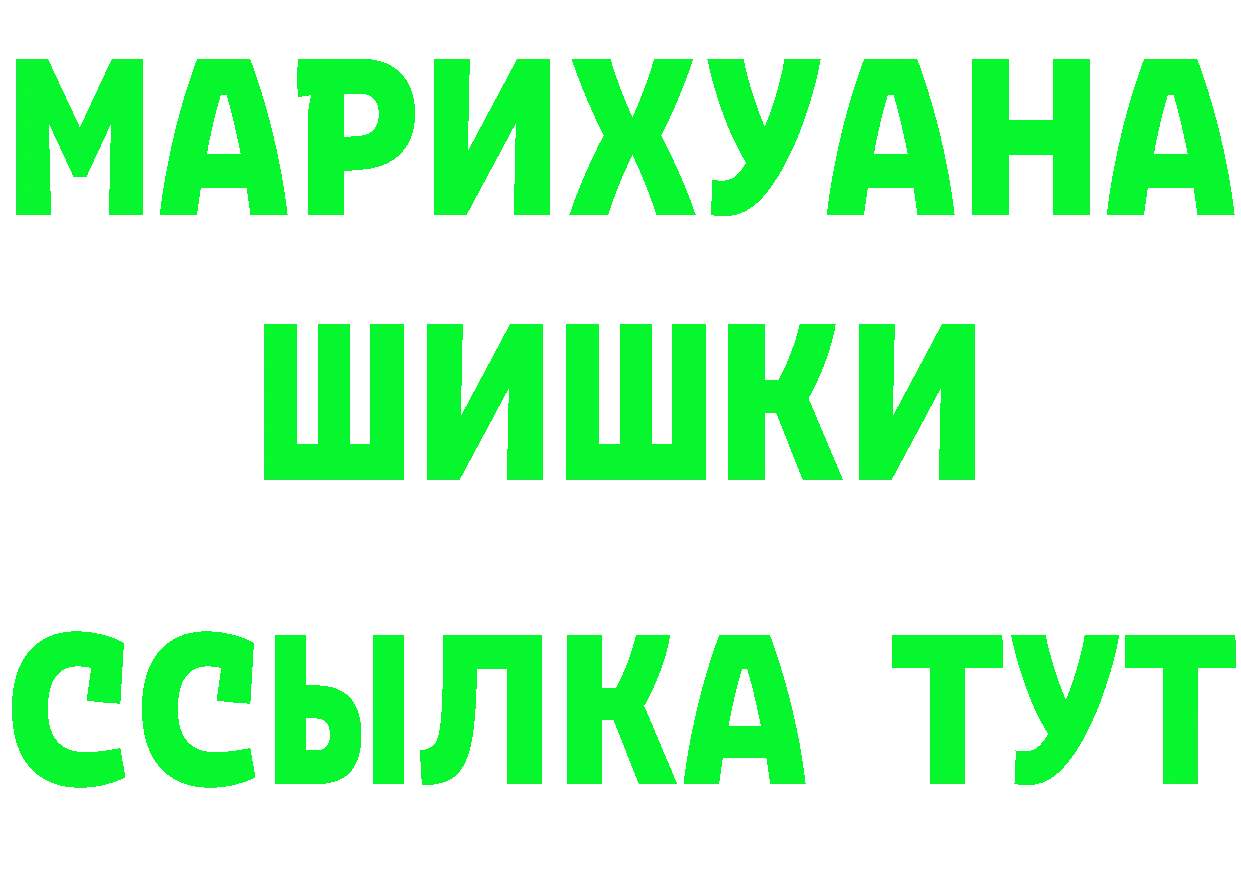 МАРИХУАНА
ШИШКИ
ССЫЛКА ТУТ